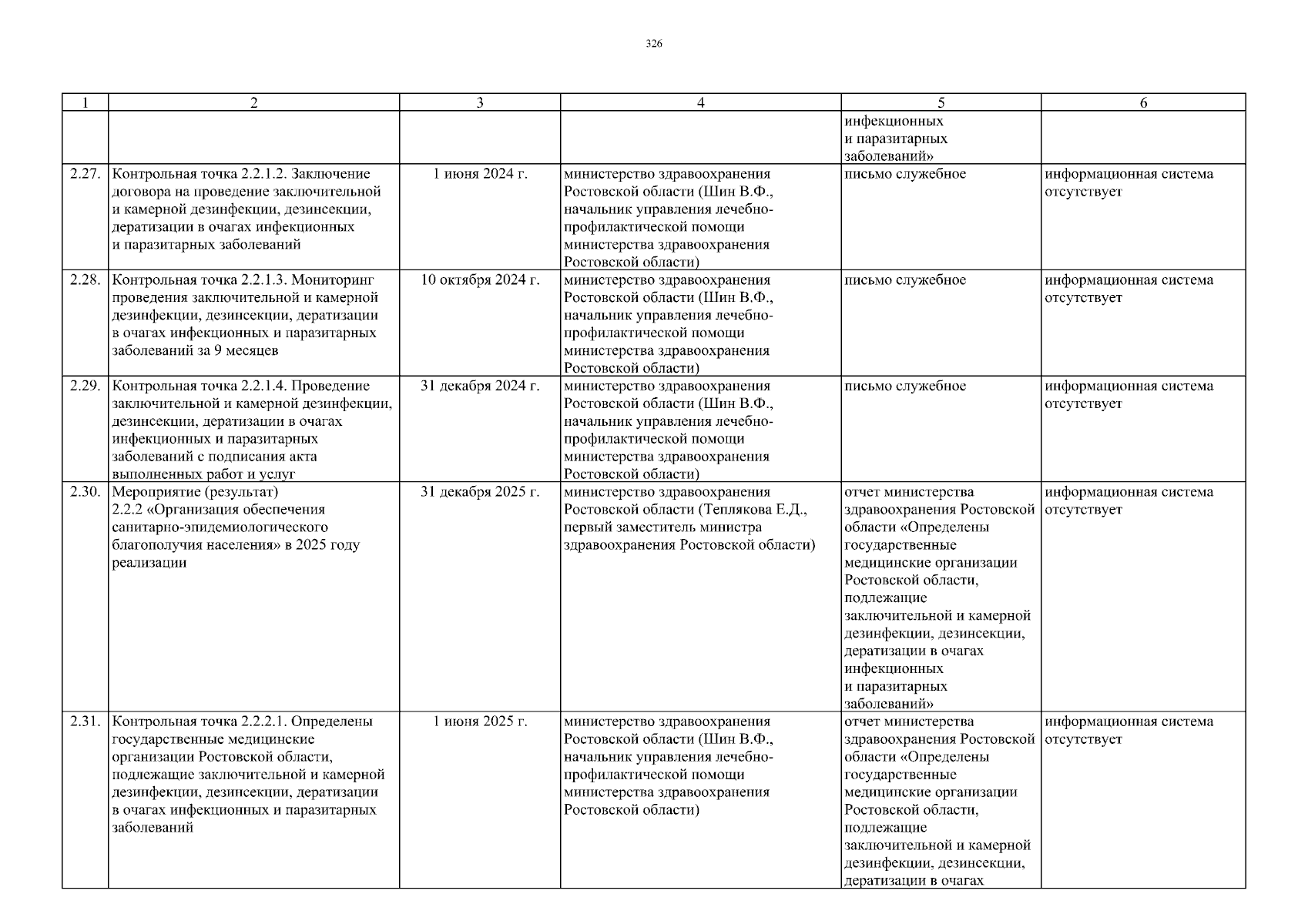 326

| 1 | 2 | 3 | 4 | 5 | 6 |
|---|---|---|---|---|---|
| | | | | инфекционных и паразитарных заболеваний» | |
| 2.27. | Контрольная точка 2.2.1.2. Заключение договора на проведение заключительной и камерной дезинфекции, дезинсекции, дератизации в очагах инфекционных и паразитарных заболеваний | 1 июня 2024 г. | министерство здравоохранения Ростовской области (Шин В.Ф., начальник управления лечебно-профилактической помощи министерства здравоохранения Ростовской области) | письмо служебное | информационная система отсутствует |
| 2.28. | Контрольная точка 2.2.1.3. Мониторинг проведения заключительной и камерной дезинфекции, дезинсекции, дератизации в очагах инфекционных и паразитарных заболеваний за 9 месяцев | 10 октября 2024 г. | министерство здравоохранения Ростовской области (Шин В.Ф., начальник управления лечебно-профилактической помощи министерства здравоохранения Ростовской области) | письмо служебное | информационная система отсутствует |
| 2.29. | Контрольная точка 2.2.1.4. Проведение заключительной и камерной дезинфекции, дезинсекции, дератизации в очагах инфекционных и паразитарных заболеваний с подписания акта выполненных работ и услуг | 31 декабря 2024 г. | министерство здравоохранения Ростовской области (Шин В.Ф., начальник управления лечебно-профилактической помощи министерства здравоохранения Ростовской области) | письмо служебное | информационная система отсутствует |
| 2.30. | Мероприятие (результат) 2.2.2 «Организация обеспечения санитарно-эпидемиологического благополучия населения» в 2025 году реализации | 31 декабря 2025 г. | министерство здравоохранения Ростовской области (Теплякова Е.Д., первый заместитель министра здравоохранения Ростовской области) | отчет министерства здравоохранения Ростовской области «Определены государственные медицинские организации Ростовской области, подлежащие заключительной и камерной дезинфекции, дезинсекции, дератизации в очагах инфекционных и паразитарных заболеваний» | информационная система отсутствует |
| 2.31. | Контрольная точка 2.2.2.1. Определены государственные медицинские организации Ростовской области, подлежащие заключительной и камерной дезинфекции, дезинсекции, дератизации в очагах инфекционных и паразитарных заболеваний | 1 июня 2025 г. | министерство здравоохранения Ростовской области (Шин В.Ф., начальник управления лечебно-профилактической помощи министерства здравоохранения Ростовской области) | отчет министерства здравоохранения Ростовской области «Определены государственные медицинские организации Ростовской области, подлежащие заключительной и камерной дезинфекции, дезинсекции, дератизации в очагах | информационная система отсутствует |